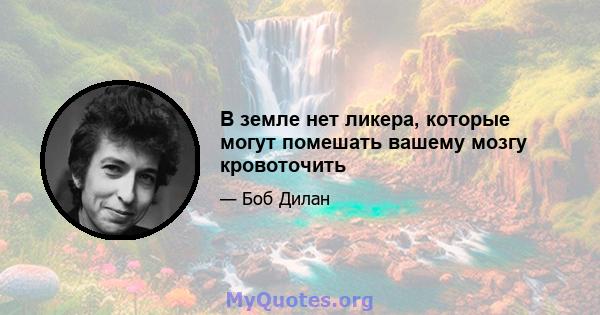 В земле нет ликера, которые могут помешать вашему мозгу кровоточить

— Боб Дилан

MyQuotes.org